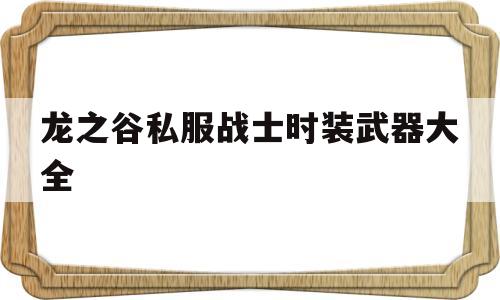 龙之谷私服战士时装武器大全